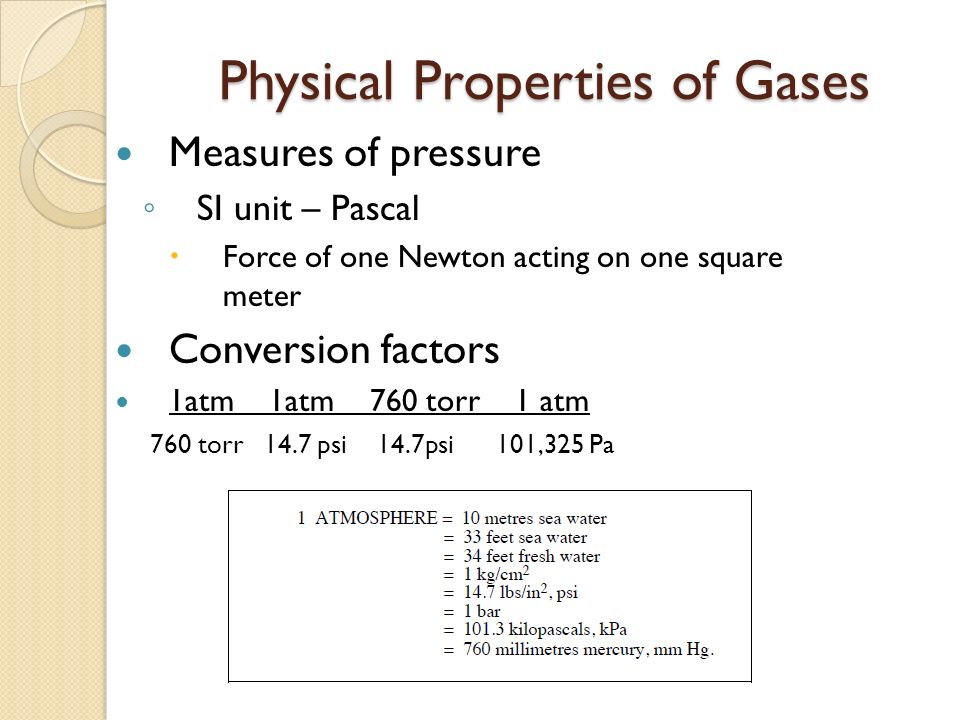 Physical Properties of Gases

Measures of pressure

SI unit – Pascal

Force of one Newton acting on one square meter

Conversion factors

1atm 1atm 760 torr 1 atm

760 torr 14.7 psi 14.7psi 101,325 Pa

1 ATMOSPHERE = 10 metres sea water
= 33 feet sea water
= 34 feet fresh water
= 1 kg/cm$^2$
= 14.7 lbs/in$^2$, psi
= 1 bar
= 101.3 kilopascals, kPa
= 760 millimetres mercury, mm Hg.